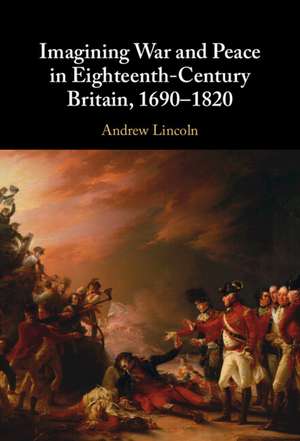 Imagining War and Peace in Eighteenth-Century Britain, 1690–1820

Andrew Lincoln